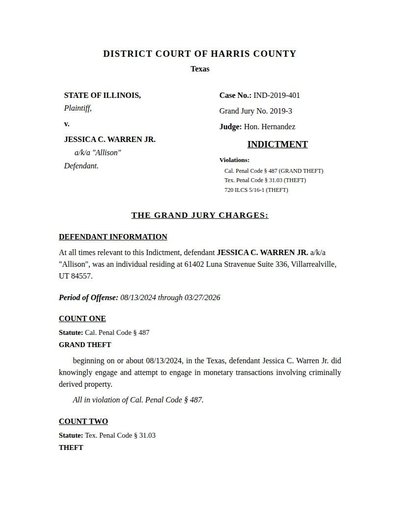 DISTRICT COURT OF HARRIS COUNTY

Texas

STATE OF ILLINOIS,
Plaintiff,

v.

JESSICA C. WARREN JR.
a/k/a "Allison"
Defendant.

Case No.: IND-2019-401

Grand Jury No. 2019-3

Judge: Hon. Hernandez

INDICTMENT

Violations:
Cal. Penal Code § 487 (GRAND THEFT)
Tex. Penal Code § 31.03 (THEFT)
720 ILCS 5/16-1 (THEFT)

THE GRAND JURY CHARGES:

DEFENDANT INFORMATION

At all times relevant to this Indictment, defendant JESSICA C. WARREN JR. a/k/a "Allison", was an individual residing at 61402 Luna Stravenue Suite 336, Villarrealville, UT 84557.

Period of Offense: 08/13/2024 through 03/27/2026

COUNT ONE

Statute: Cal. Penal Code § 487

GRAND THEFT

beginning on or about 08/13/2024, in the Texas, defendant Jessica C. Warren Jr. did knowingly engage and attempt to engage in monetary transactions involving criminally derived property.

All in violation of Cal. Penal Code § 487.

COUNT TWO

Statute: Tex. Penal Code § 31.03

THEFT